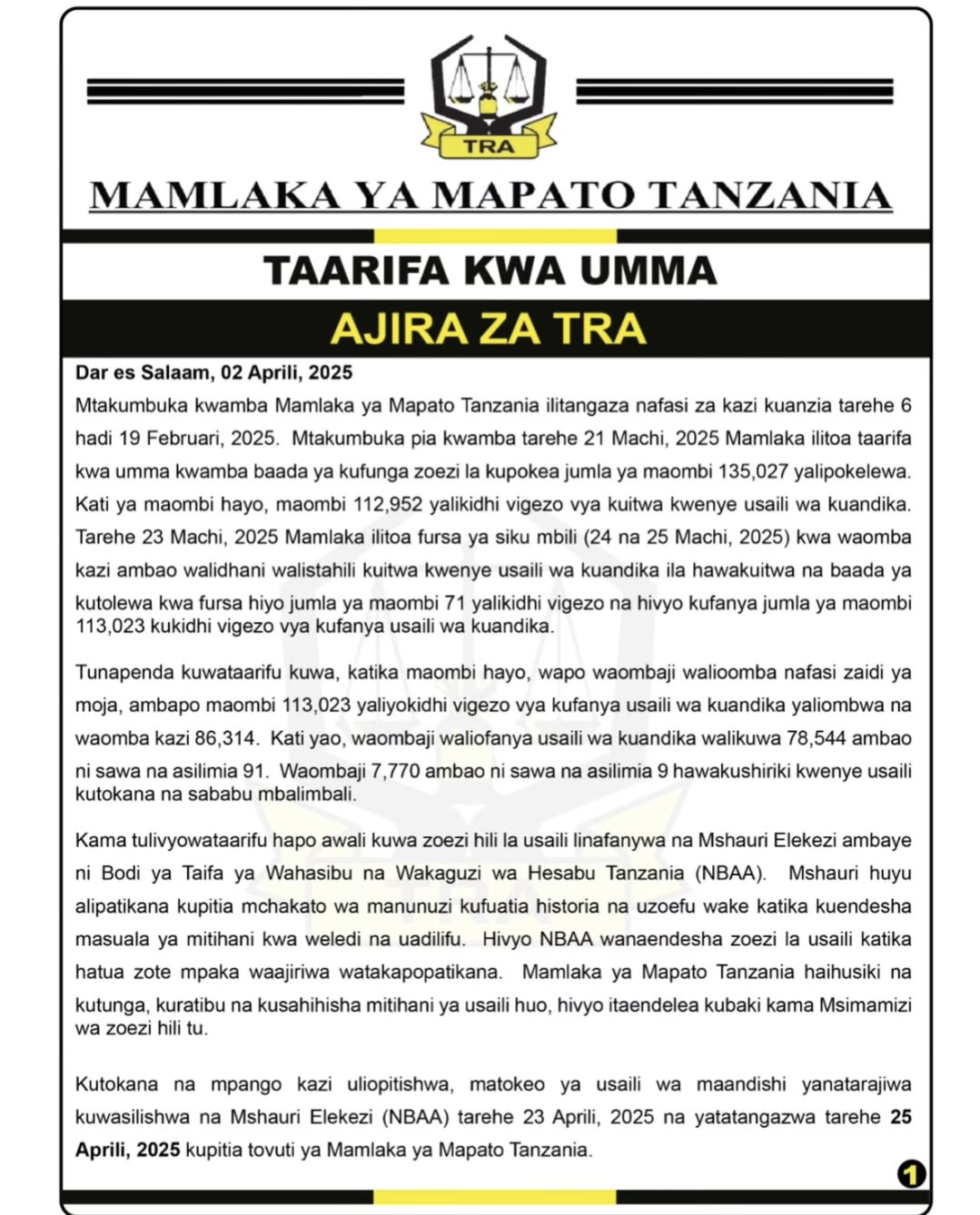 TRA

MAMLAKA YA MAPATO TANZANIA

TAARIFA KWA UMMA

AJIRA ZA TRA

Dar es Salaam, 02 Aprili, 2025

Mtakumbuka kwamba Mamlaka ya Mapato Tanzania ilitangaza nafasi za kazi kuanzia tarehe 6 hadi 19 Februari, 2025. Mtakumbuka pia kwamba tarehe 21 Machi, 2025 Mamlaka ilitoa taarifa kwa umma kwamba baada ya kufunga zoezi la kupokea jumla ya maombi 135,027 yalipokelewa. Kati ya maombi hayo, maombi 112,952 yalikidhi vigezo vya kuitwa kwenye usaili wa kuandika. Tarehe 23 Machi, 2025 Mamlaka ilitoa fursa ya siku mbili (24 na 25 Machi, 2025) kwa waomba kazi ambao walidhani walistahili kuitwa kwenye usaili wa kuandika ila hawakuitwa na baada ya kutolewa kwa fursa hiyo jumla ya maombi 71 yalikidhi vigezo na hivyo kufanya jumla ya maombi 113,023 kukidhi vigezo vya kufanya usaili wa kuandika.

Tunapenda kuwataarifu kuwa, katika maombi hayo, wapo waombaji walioomba nafasi zaidi ya moja, ambapo maombi 113,023 yaliyokidhi vigezo vya kufanya usaili wa kuandika yaliombwa na waomba kazi 86,314. Kati yao, waombaji waliofanya usaili wa kuandika walikuwa 78,544 ambao ni sawa na asilimia 91. Waombaji 7,770 ambao ni sawa na asilimia 9 hawakushiriki kwenye usaili kutokana na sababu mbalimbali.

Kama tulivyowataarifu hapo awali kuwa zoezi hili la usaili linafanywa na Mshauri Elekezi ambaye ni Bodi ya Taifa ya Wahasibu na Wakaguzi wa Hesabu Tanzania (NBAA). Mshauri huyu alipatikana kupitia mchakato wa manunuzi kufuatia historia na uzoefu wake katika kuendesha masuala ya mitihani kwa weledi na uadilifu. Hivyo NBAA wanaendesha zoezi la usaili katika hatua zote mpaka waajiriwa watakapopatikana. Mamlaka ya Mapato Tanzania haihusiki na kutunga, kuratibu na kusahihisha mitihani ya usaili huo, hivyo itaendelea kubaki kama Msimamizi wa zoezi hili tu.

Kutokana na mpango kazi uliopitishwa, matokeo ya usaili wa maandishi yanatarajiwa kuwasilishwa na Mshauri Elekezi (NBAA) tarehe 23 Aprili, 2025 na yatatangazwa tarehe 25 Aprili, 2025 kupitia tovuti ya Mamlaka ya Mapato Tanzania.

1